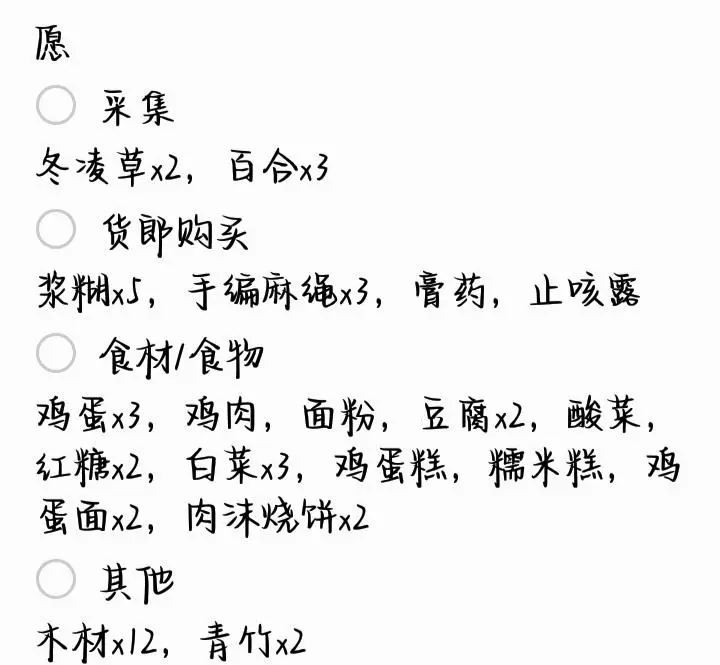 愿

采集

冬凌草x2，百合x3

货郎购买

浆糊x5，手编麻绳x3，膏药，止咳露

食材/食物

鸡蛋x3，鸡肉，面粉，豆腐x2，酸菜，红糖x2，白菜x3，鸡蛋糕，糯米糕，鸡蛋面x2，肉沫烧饼x2

其他

木材x12，青竹x2